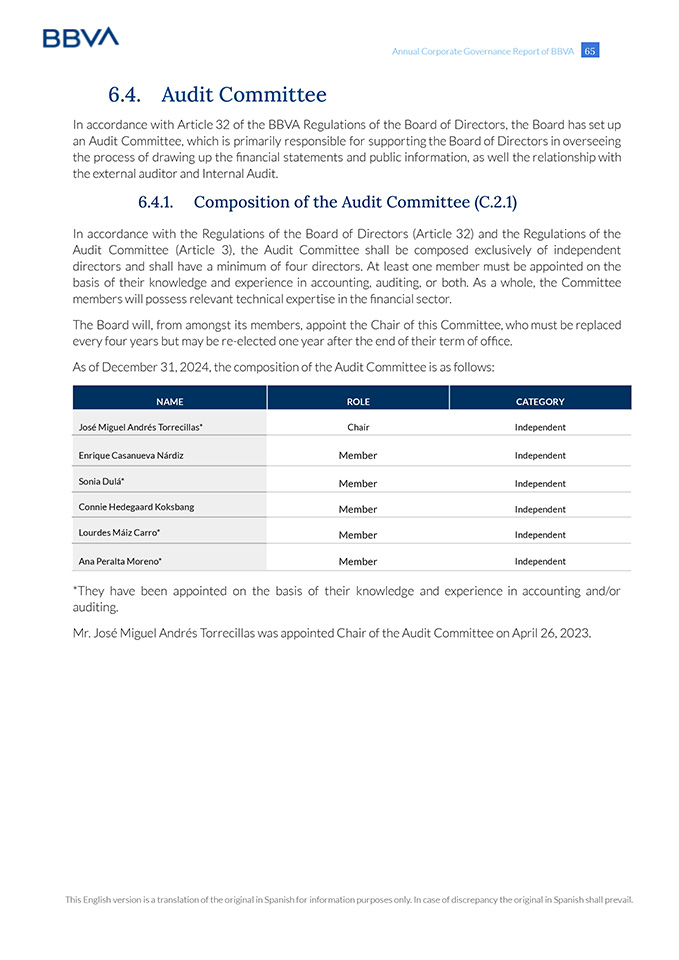 BBVA

Annual Corporate Governance Report of BBVA 65

6.4. Audit Committee

In accordance with Article 32 of the BBVA Regulations of the Board of Directors, the Board has set up an Audit Committee, which is primarily responsible for supporting the Board of Directors in overseeing the process of drawing up the financial statements and public information, as well the relationship with the external auditor and Internal Audit.

6.4.1. Composition of the Audit Committee (C.2.1)

In accordance with the Regulations of the Board of Directors (Article 32) and the Regulations of the Audit Committee (Article 3), the Audit Committee shall be composed exclusively of independent directors and shall have a minimum of four directors. At least one member must be appointed on the basis of their knowledge and experience in accounting, auditing, or both. As a whole, the Committee members will possess relevant technical expertise in the financial sector.

The Board will, from amongst its members, appoint the Chair of this Committee, who must be replaced every four years but may be re-elected one year after the end of their term of office.

As of December 31, 2024, the composition of the Audit Committee is as follows:

| NAME | ROLE | CATEGORY |
|---|---|---|
| José Miguel Andrés Torrecillas* | Chair | Independent |
| Enrique Casanueva Nárdiz | Member | Independent |
| Sonia Dulá* | Member | Independent |
| Connie Hedegaard Koksbang | Member | Independent |
| Lourdes Máiz Carro* | Member | Independent |
| Ana Peralta Moreno* | Member | Independent |

*They have been appointed on the basis of their knowledge and experience in accounting and/or auditing.

Mr. José Miguel Andrés Torrecillas was appointed Chair of the Audit Committee on April 26, 2023.

This English version is a translation of the original in Spanish for information purposes only. In case of discrepancy the original in Spanish shall prevail.